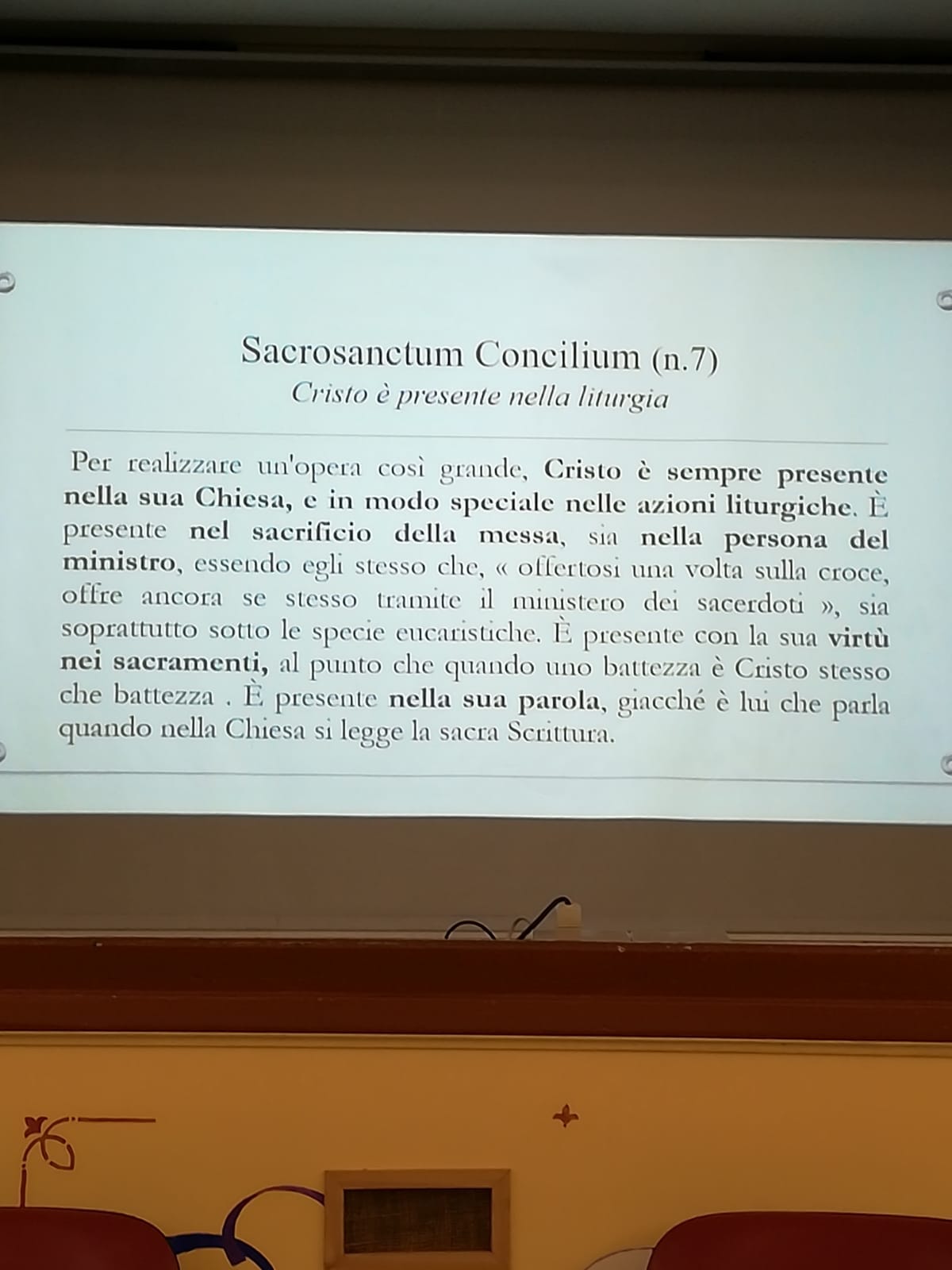 Sacrosanctum Concilium (n.7)
Cristo è presente nella liturgia

Per realizzare un'opera così grande, Cristo è sempre presente nella sua Chiesa, e in modo speciale nelle azioni liturgiche. È presente nel sacrificio della messa, sia nella persona del ministro, essendo egli stesso che, « offertosi una volta sulla croce, offre ancora se stesso tramite il ministero dei sacerdoti », sia soprattutto sotto le specie eucaristiche. È presente con la sua virtù nei sacramenti, al punto che quando uno battezza è Cristo stesso che battezza . È presente nella sua parola, giacché è lui che parla quando nella Chiesa si legge la sacra Scrittura.